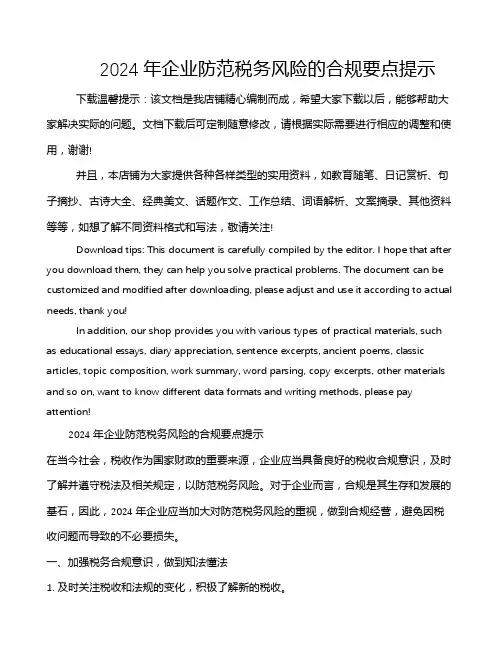 2024 年企业防范税务风险的合规要点提示

下载温馨提示：该文档是我店铺精心编制而成，希望大家下载以后，能够帮助大家解决实际的问题。文档下载后可定制随意修改，请根据实际需要进行相应的调整和使用，谢谢!

并且，本店铺为大家提供各种各样类型的实用资料，如教育随笔、日记赏析、句子摘抄、古诗大全、经典美文、话题作文、工作总结、词语解析、文案摘录、其他资料等等，如想了解不同资料格式和写法，敬请关注!

Download tips: This document is carefully compiled by the editor. I hope that after you download them, they can help you solve practical problems. The document can be customized and modified after downloading, please adjust and use it according to actual needs, thank you!

In addition, our shop provides you with various types of practical materials, such as educational essays, diary appreciation, sentence excerpts, ancient poems, classic articles, topic composition, work summary, word parsing, copy excerpts, other materials and so on, want to know different data formats and writing methods, please pay attention!

2024 年企业防范税务风险的合规要点提示

在当今社会，税收作为国家财政的重要来源，企业应当具备良好的税收合规意识，及时了解并遵守税法及相关规定，以防范税务风险。对于企业而言，合规是其生存和发展的基石，因此，2024 年企业应当加大对防范税务风险的重视，做到合规经营，避免因税收问题而导致的不必要损失。

一、加强税务合规意识，做到知法懂法

1. 及时关注税收和法规的变化，积极了解新的税收。